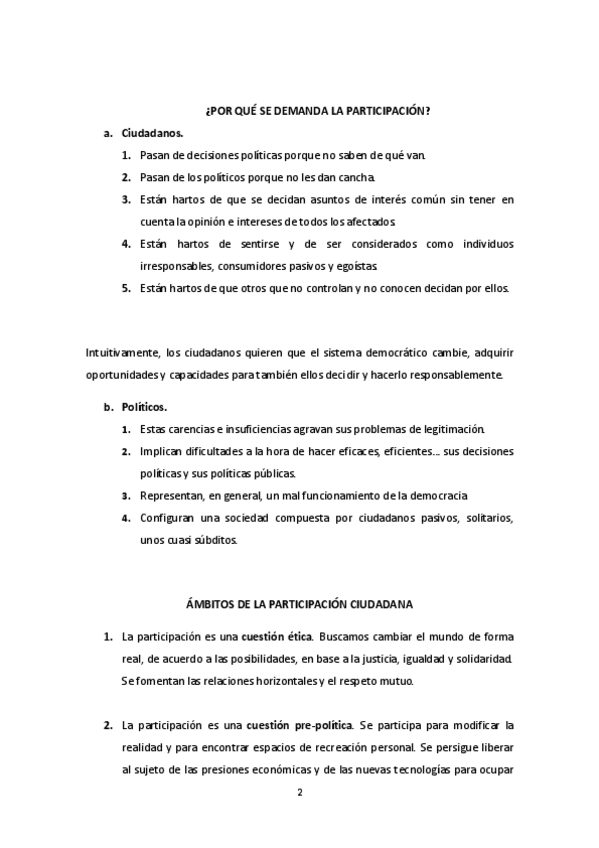 ¿POR QUÉ SE DEMANDA LA PARTICIPACIÓN?

a. Ciudadanos.

1. Pasan de decisiones políticas porque no saben de qué van.
2. Pasan de los políticos porque no les dan cancha.
3. Están hartos de que se decidan asuntos de interés común sin tener en cuenta la opinión e intereses de todos los afectados.
4. Están hartos de sentirse y de ser considerados como individuos irresponsables, consumidores pasivos y egoístas.
5. Están hartos de que otros que no controlan y no conocen decidan por ellos.

Intuitivamente, los ciudadanos quieren que el sistema democrático cambie, adquirir oportunidades y capacidades para también ellos decidir y hacerlo responsablemente.

b. Políticos.

1. Estas carencias e insuficiencias agravan sus problemas de legitimación.
2. Implican dificultades a la hora de hacer eficaces, eficientes… sus decisiones políticas y sus políticas públicas.
3. Representan, en general, un mal funcionamiento de la democracia
4. Configuran una sociedad compuesta por ciudadanos pasivos, solitarios, unos cuasi súbditos.

ÁMBITOS DE LA PARTICIPACIÓN CIUDADANA

1. La participación es una cuestión ética. Buscamos cambiar el mundo de forma real, de acuerdo a las posibilidades, en base a la justicia, igualdad y solidaridad. Se fomentan las relaciones horizontales y el respeto mutuo.

2. La participación es una cuestión pre-política. Se participa para modificar la realidad y para encontrar espacios de recreación personal. Se persigue liberar al sujeto de las presiones económicas y de las nuevas tecnologías para ocupar

2